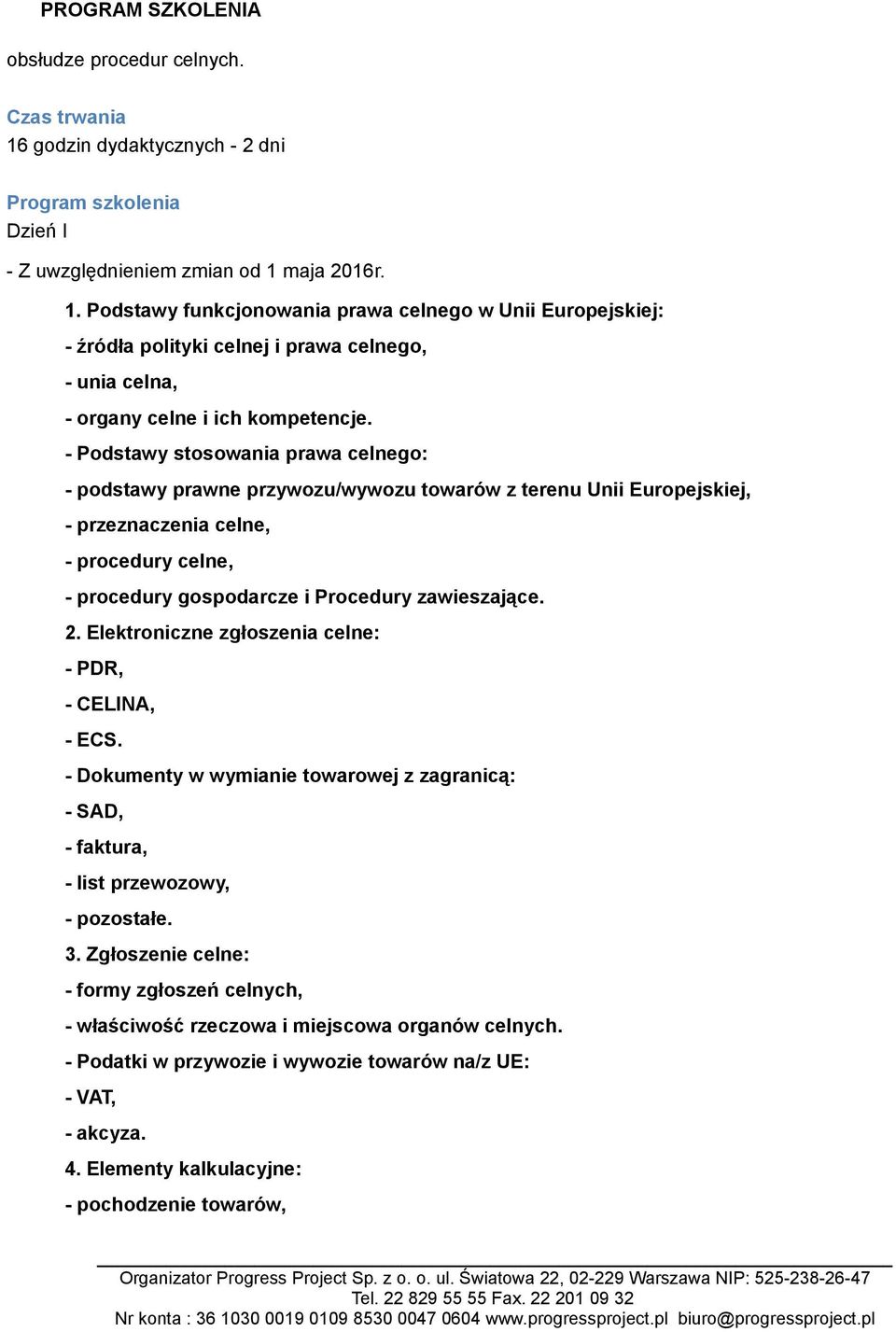 PROGRAM SZKOLENIA

obsłudze procedur celnych.

Czas trwania
16 godzin dydaktycznych - 2 dni

Program szkolenia
Dzień I

- Z uwzględnieniem zmian od 1 maja 2016r.

1. Podstawy funkcjonowania prawa celnego w Unii Europejskiej:
- źródła polityki celnej i prawa celnego,
- unia celna,
- organy celne i ich kompetencje.
- Podstawy stosowania prawa celnego:
- podstawy prawne przywozu/wywozu towarów z terenu Unii Europejskiej,
- przeznaczenia celne,
- procedury celne,
- procedury gospodarcze i Procedury zawieszające.
2. Elektroniczne zgłoszenia celne:
- PDR,
- CELINA,
- ECS.
- Dokumenty w wymianie towarowej z zagranicą:
- SAD,
- faktura,
- list przewozowy,
- pozostałe.
3. Zgłoszenie celne:
- formy zgłoszeń celnych,
- właściwość rzeczowa i miejscowa organów celnych.
- Podatki w przywozie i wywozie towarów na/z UE:
- VAT,
- akcyza.
4. Elementy kalkulacyjne:
- pochodzenie towarów,

Organizator Progress Project Sp. z o. o. ul. Światowa 22, 02-229 Warszawa NIP: 525-238-26-47
Tel. 22 829 55 55 Fax. 22 201 09 32
Nr konta : 36 1030 0019 0109 8530 0047 0604 www.progressproject.pl biuro@progressproject.pl